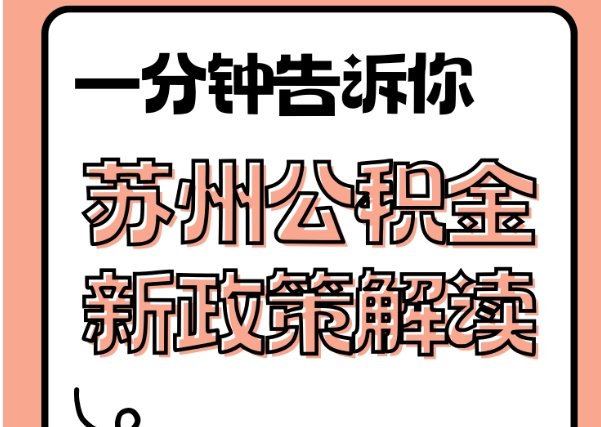 一分钟告诉你

苏州公积金
新政策解读